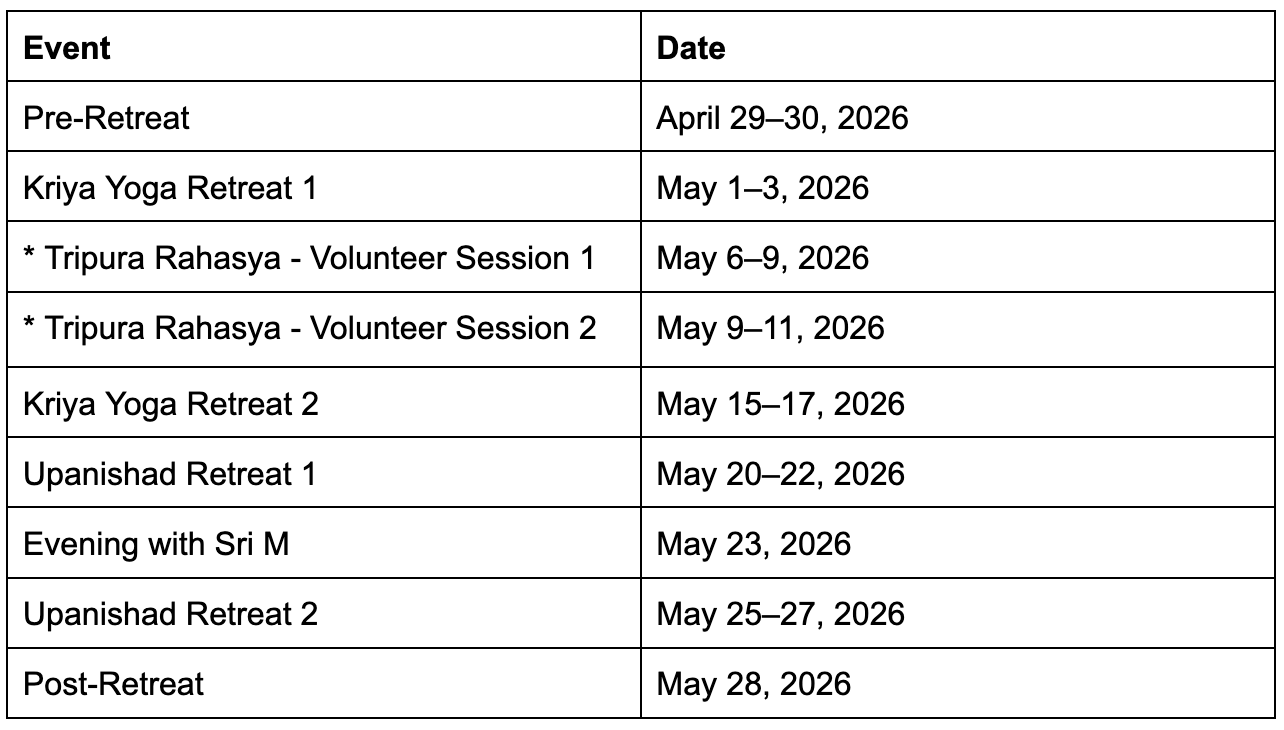 | Event | Date |
|---|---|
| Pre-Retreat | April 29–30, 2026 |
| Kriya Yoga Retreat 1 | May 1–3, 2026 |
| * Tripura Rahasya - Volunteer Session 1 | May 6–9, 2026 |
| * Tripura Rahasya - Volunteer Session 2 | May 9–11, 2026 |
| Kriya Yoga Retreat 2 | May 15–17, 2026 |
| Upanishad Retreat 1 | May 20–22, 2026 |
| Evening with Sri M | May 23, 2026 |
| Upanishad Retreat 2 | May 25–27, 2026 |
| Post-Retreat | May 28, 2026 |